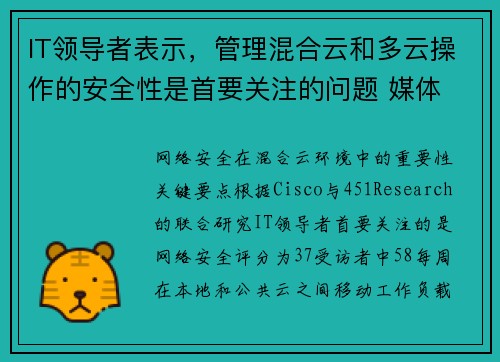 IT领导者表示，管理混合云和多云操作的安全性是首要关注的问题 媒体

网络安全在混合云环境中的重要性关键要点根据Cisco与451Research的联合研究IT领导者首要关注的是网络安全评分为37受访者中58每周在本地和公共云之间移动工作负载